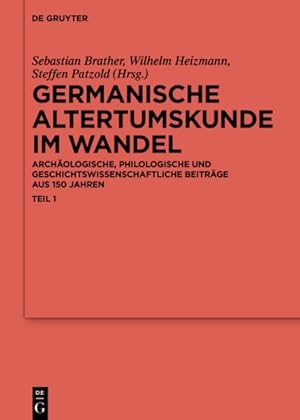 DE GRUYTER

Sebastian Brather, Wilhelm Heizmann, Steffen Patzold (Hrsg.)

GERMANISCHE ALTERTUMSKUNDE IM WANDEL

ARCHÄOLOGISCHE, PHILOLOGISCHE UND GESCHICHTSWISSENSCHAFTLICHE BEITRÄGE AUS 150 JAHREN

TEIL 1

DE
G